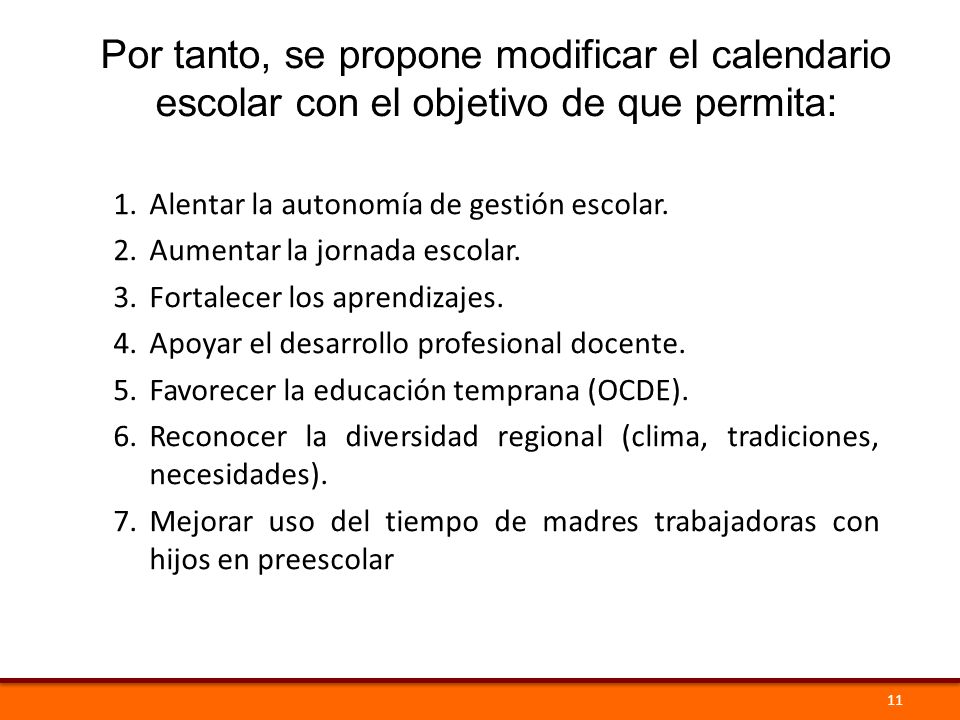 Por tanto, se propone modificar el calendario escolar con el objetivo de que permita:

1. Alentar la autonomía de gestión escolar.
2. Aumentar la jornada escolar.
3. Fortalecer los aprendizajes.
4. Apoyar el desarrollo profesional docente.
5. Favorecer la educación temprana (OCDE).
6. Reconocer la diversidad regional (clima, tradiciones, necesidades).
7. Mejorar uso del tiempo de madres trabajadoras con hijos en preescolar

11